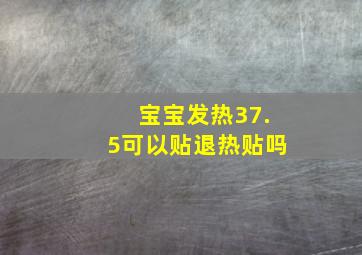 宝宝发热37.5可以贴退热贴吗